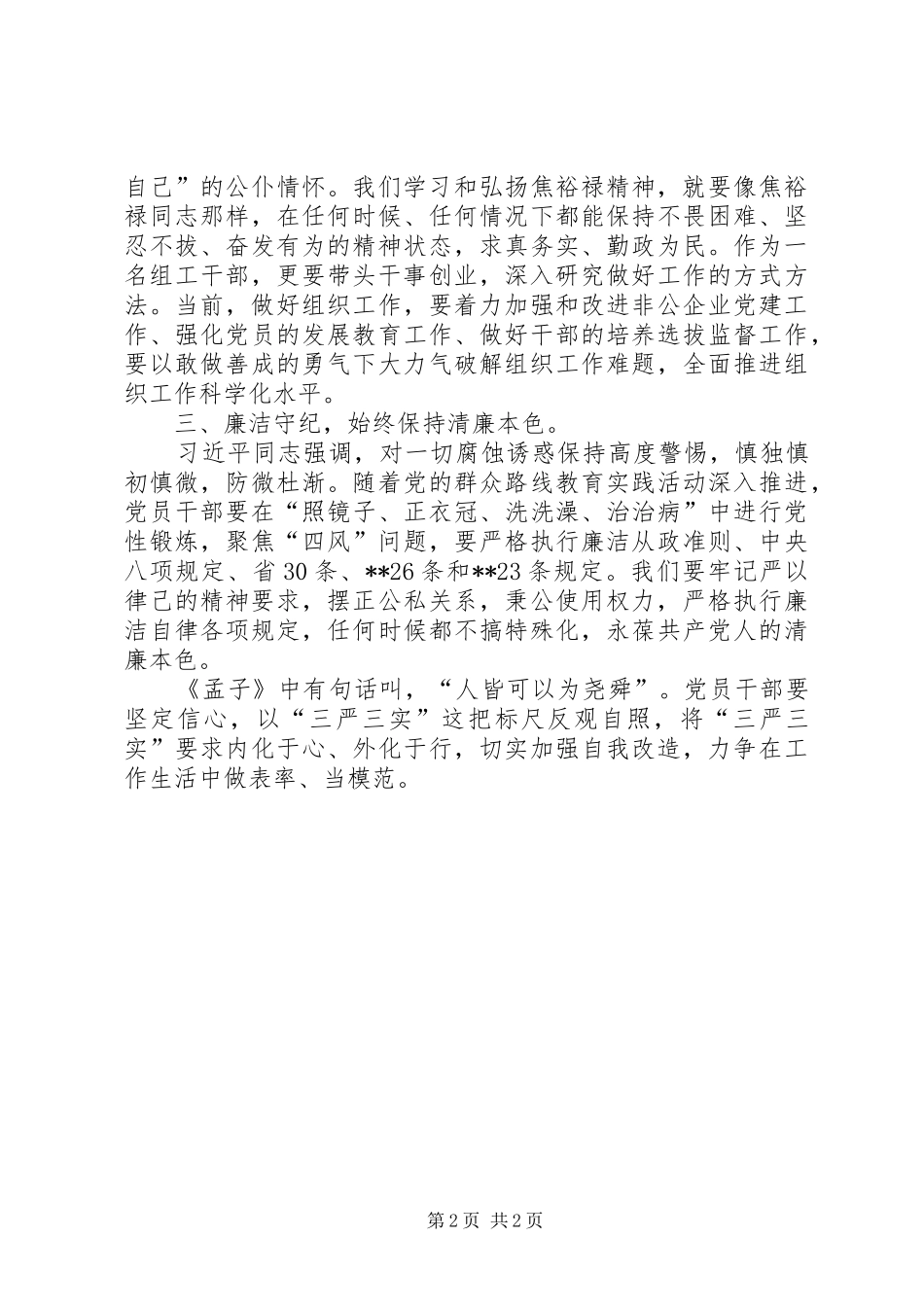 自己”的公仆情怀。我们学习和弘扬焦裕禄精神，就要像焦裕禄同志那样，在任何时候、任何情况下都能保持不畏困难、坚忍不拔、奋发有为的精神状态，求真务实、勤政为民。作为一名组工干部，更要带头干事创业，深入研究做好工作的方式方法。当前，做好组织工作，要着力加强和改进非公企业党建工作、强化党员的发展教育工作、做好干部的培养选拔监督工作，要以敢做善成的勇气下大力气破解组织工作难题，全面推进组织工作科学化水平。

三、廉洁守纪，始终保持清廉本色。

习近平同志强调，对一切腐蚀诱惑保持高度警惕，慎独慎初慎微，防微杜渐。随着党的群众路线教育实践活动深入推进，党员干部要在“照镜子、正衣冠、洗洗澡、治治病”中进行党性锻炼，聚焦“四风”问题，要严格执行廉洁从政准则、中央八项规定、省30条、**26条和**23条规定。我们要牢记严以律己的精神要求，摆正公私关系，秉公使用权力，严格执行廉洁自律各项规定，任何时候都不搞特殊化，永葆共产党人的清廉本色。

《孟子》中有句话叫，“人皆可以为尧舜”。党员干部要坚定信心，以“三严三实”这把标尺反观自照，将“三严三实”要求内化于心、外化于行，切实加强自我改造，力争在工作生活中做表率、当模范。

第2页 共2页